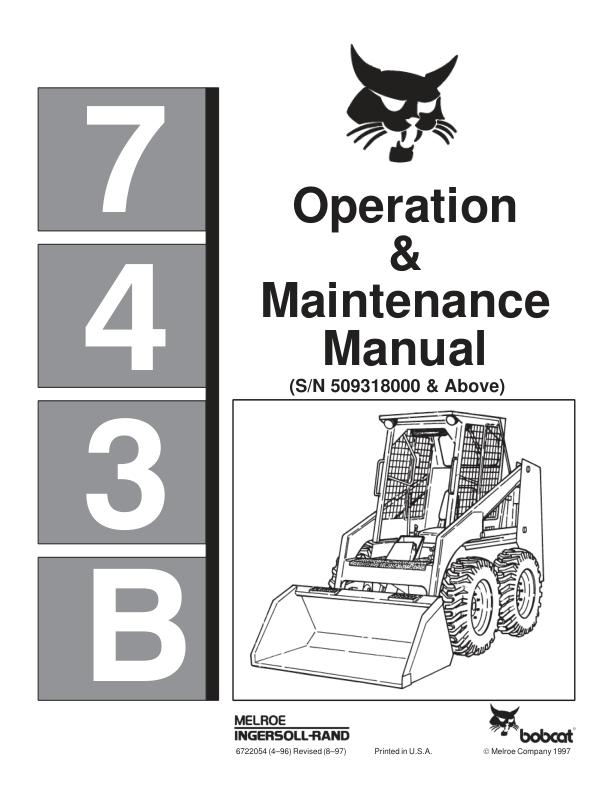 7
4
3
B

Operation
&
Maintenance
Manual
(S/N 509318000 & Above)

MELROE
INGERSOLL-RAND

bobcat®

6722054 (4–96) Revised (8–97)
Printed in U.S.A.
© Melroe Company 1997